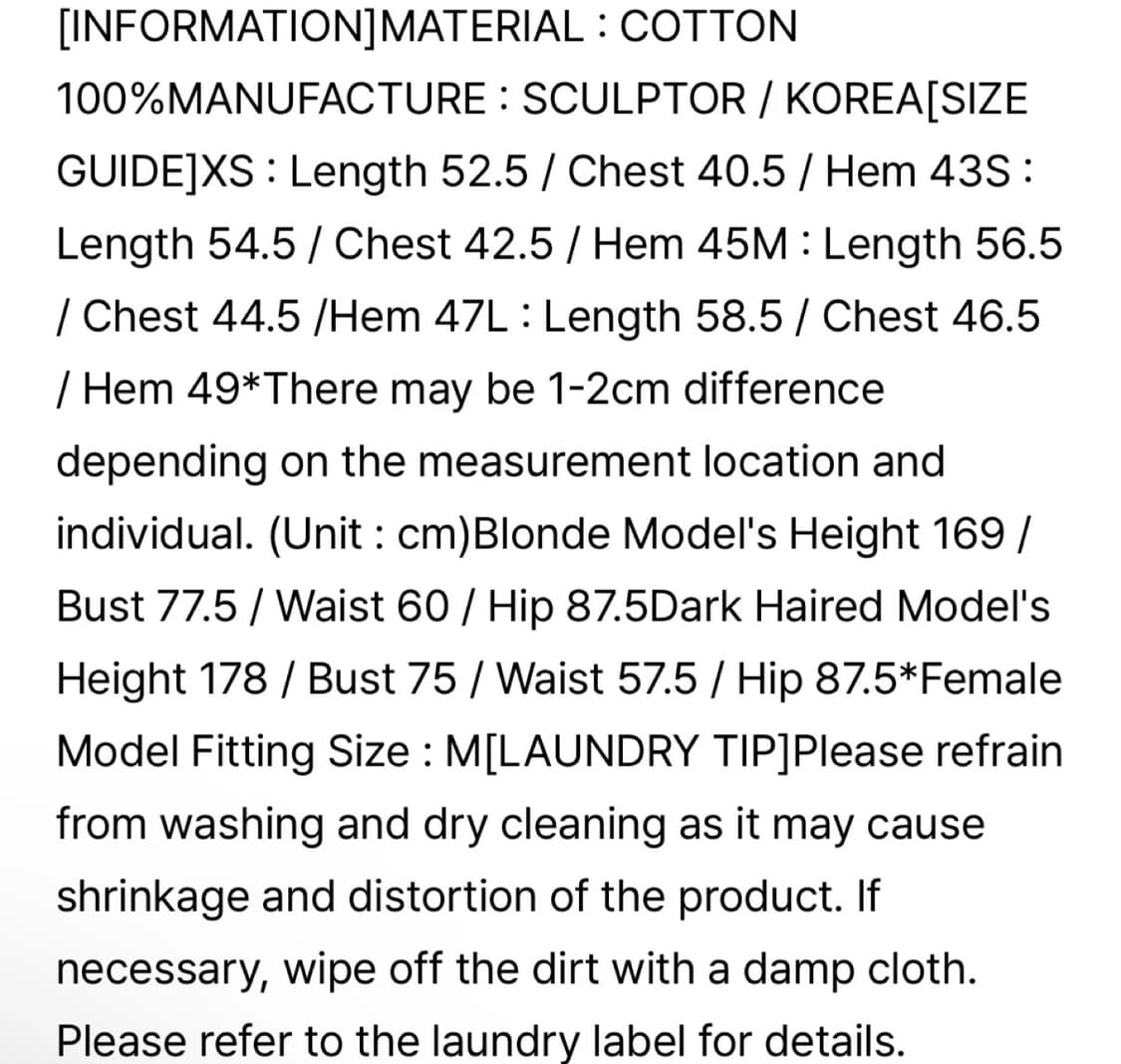 [INFORMATION]MATERIAL : COTTON 100%MANUFACTURE : SCULPTOR / KOREA[SIZE GUIDE]XS : Length 52.5 / Chest 40.5 / Hem 43S : Length 54.5 / Chest 42.5 / Hem 45M : Length 56.5 / Chest 44.5 /Hem 47L : Length 58.5 / Chest 46.5 / Hem 49*There may be 1-2cm difference depending on the measurement location and individual. (Unit : cm)Blonde Model's Height 169 / Bust 77.5 / Waist 60 / Hip 87.5Dark Haired Model's Height 178 / Bust 75 / Waist 57.5 / Hip 87.5*Female Model Fitting Size : M[LAUNDRY TIP]Please refrain from washing and dry cleaning as it may cause shrinkage and distortion of the product. If necessary, wipe off the dirt with a damp cloth. Please refer to the laundry label for details.